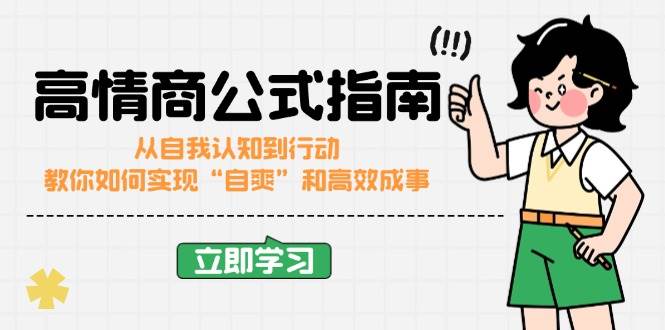 (!!)

高情商公式指南

从自我认知到行动
教你如何实现“自爽”和高效成事

立即学习